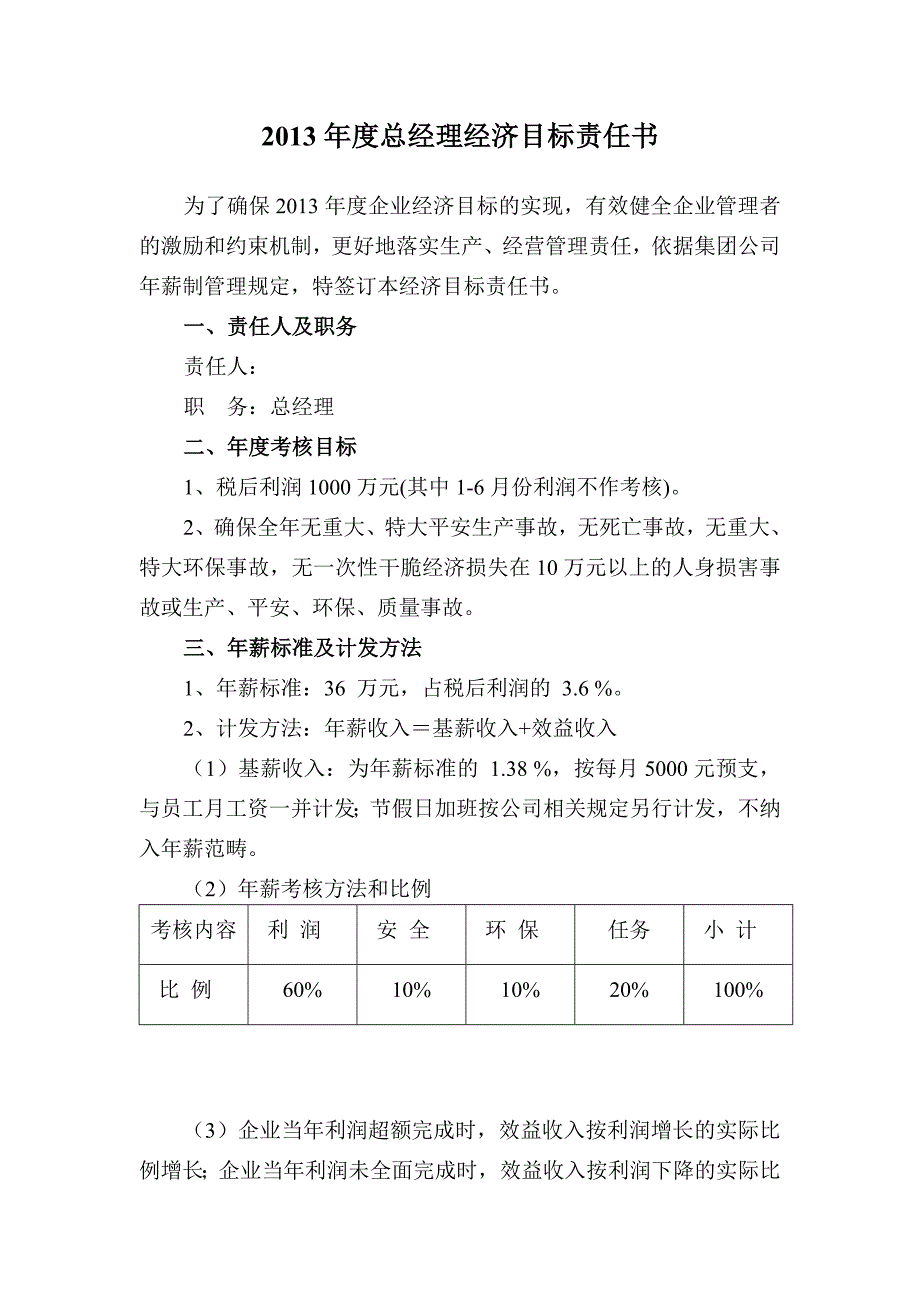 2013 年度总经理经济目标责任书

为了确保 2013 年度企业经济目标的实现，有效健全企业管理者的激励和约束机制，更好地落实生产、经营管理责任，依据集团公司年薪制管理规定，特签订本经济目标责任书。

一、责任人及职务

责任人：

职　务：总经理

二、年度考核目标

1、税后利润 1000 万元(其中 1-6 月份利润不作考核)。

2、确保全年无重大、特大平安生产事故，无死亡事故，无重大、特大环保事故，无一次性干脆经济损失在 10 万元以上的人身损害事故或生产、平安、环保、质量事故。

三、年薪标准及计发方法

1、年薪标准：36 万元，占税后利润的 3.6 %。

2、计发方法：年薪收入＝基薪收入+效益收入

（1）基薪收入：为年薪标准的 1.38 %，按每月 5000 元预支，与员工月工资一并计发; 节假日加班按公司相关规定另行计发，不纳入年薪范畴。

（2）年薪考核方法和比例

| 考核内容 | 利 润 | 安 全 | 环 保 | 任务 | 小 计 |
|---|---|---|---|---|---|
| 比 例 | 60% | 10% | 10% | 20% | 100% |

（3）企业当年利润超额完成时，效益收入按利润增长的实际比例增长; 企业当年利润未全面完成时，效益收入按利润下降的实际比